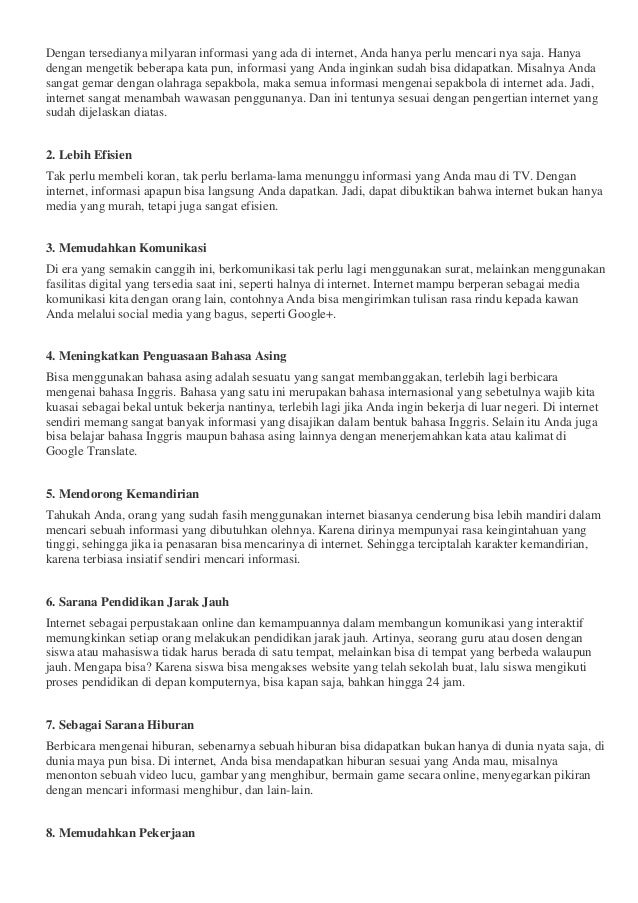 Dengan tersedianya milyaran informasi yang ada di internet, Anda hanya perlu mencari nya saja. Hanya dengan mengetik beberapa kata pun, informasi yang Anda inginkan sudah bisa didapatkan. Misalnya Anda sangat gemar dengan olahraga sepakbola, maka semua informasi mengenai sepakbola di internet ada. Jadi, internet sangat menambah wawasan penggunanya. Dan ini tentunya sesuai dengan pengertian internet yang sudah dijelaskan diatas.

2. Lebih Efisien

Tak perlu membeli koran, tak perlu berlama-lama menunggu informasi yang Anda mau di TV. Dengan internet, informasi apapun bisa langsung Anda dapatkan. Jadi, dapat dibuktikan bahwa internet bukan hanya media yang murah, tetapi juga sangat efisien.

3. Memudahkan Komunikasi

Di era yang semakin canggih ini, berkomunikasi tak perlu lagi menggunakan surat, melainkan menggunakan fasilitas digital yang tersedia saat ini, seperti halnya di internet. Internet mampu berperan sebagai media komunikasi kita dengan orang lain, contohnya Anda bisa mengirimkan tulisan rasa rindu kepada kawan Anda melalui social media yang bagus, seperti Google+.

4. Meningkatkan Penguasaan Bahasa Asing

Bisa menggunakan bahasa asing adalah sesuatu yang sangat membanggakan, terlebih lagi berbicara mengenai bahasa Inggris. Bahasa yang satu ini merupakan bahasa internasional yang sebetulnya wajib kita kuasai sebagai bekal untuk bekerja nantinya, terlebih lagi jika Anda ingin bekerja di luar negeri. Di internet sendiri memang sangat banyak informasi yang disajikan dalam bentuk bahasa Inggris. Selain itu Anda juga bisa belajar bahasa Inggris maupun bahasa asing lainnya dengan menerjemahkan kata atau kalimat di Google Translate.

5. Mendorong Kemandirian

Tahukah Anda, orang yang sudah fasih menggunakan internet biasanya cenderung bisa lebih mandiri dalam mencari sebuah informasi yang dibutuhkan olehnya. Karena dirinya mempunyai rasa keingintahuan yang tinggi, sehingga jika ia penasaran bisa mencarinya di internet. Sehingga terciptalah karakter kemandirian, karena terbiasa insiatif sendiri mencari informasi.

6. Sarana Pendidikan Jarak Jauh

Internet sebagai perpustakaan online dan kemampuannya dalam membangun komunikasi yang interaktif memungkinkan setiap orang melakukan pendidikan jarak jauh. Artinya, seorang guru atau dosen dengan siswa atau mahasiswa tidak harus berada di satu tempat, melainkan bisa di tempat yang berbeda walaupun jauh. Mengapa bisa? Karena siswa bisa mengakses website yang telah sekolah buat, lalu siswa mengikuti proses pendidikan di depan komputernya, bisa kapan saja, bahkan hingga 24 jam.

7. Sebagai Sarana Hiburan

Berbicara mengenai hiburan, sebenarnya sebuah hiburan bisa didapatkan bukan hanya di dunia nyata saja, di dunia maya pun bisa. Di internet, Anda bisa mendapatkan hiburan sesuai yang Anda mau, misalnya menonton sebuah video lucu, gambar yang menghibur, bermain game secara online, menyegarkan pikiran dengan mencari informasi menghibur, dan lain-lain.

8. Memudahkan Pekerjaan